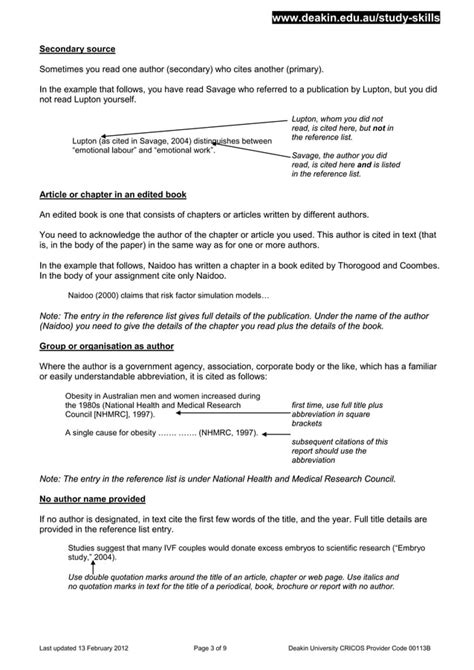 www.deakin.edu.au/study-skills

Secondary source

Sometimes you read one author (secondary) who cites another (primary).

In the example that follows, you have read Savage who referred to a publication by Lupton, but you did not read Lupton yourself.

Lupton (as cited in Savage, 2004) distinguishes between "emotional labour" and "emotional work".

Lupton, whom you did not read, is cited here, but not in the reference list.

Savage, the author you did read, is cited here and is listed in the reference list.

Article or chapter in an edited book

An edited book is one that consists of chapters or articles written by different authors.

You need to acknowledge the author of the chapter or article you used. This author is cited in text (that is, in the body of the paper) in the same way as for one or more authors.

In the example that follows, Naidoo has written a chapter in a book edited by Thorogood and Coombes. In the body of your assignment cite only Naidoo.

Naidoo (2000) claims that risk factor simulation models…

Note: The entry in the reference list gives full details of the publication. Under the name of the author (Naidoo) you need to give the details of the chapter you read plus the details of the book.

Group or organisation as author

Where the author is a government agency, association, corporate body or the like, which has a familiar or easily understandable abbreviation, it is cited as follows:

Obesity in Australian men and women increased during the 1980s (National Health and Medical Research Council [NHMRC], 1997).

first time, use full title plus abbreviation in square brackets

A single cause for obesity ……. ……. (NHMRC, 1997).

subsequent citations of this report should use the abbreviation

Note: The entry in the reference list is under National Health and Medical Research Council.

No author name provided

If no author is designated, in text cite the first few words of the title, and the year. Full title details are provided in the reference list entry.

Studies suggest that many IVF couples would donate excess embryos to scientific research ("Embryo study," 2004).

Use double quotation marks around the title of an article, chapter or web page. Use italics and no quotation marks in text for the title of a periodical, book, brochure or report with no author.

Last updated 13 February 2012 Page 3 of 9 Deakin University CRICOS Provider Code 00113B